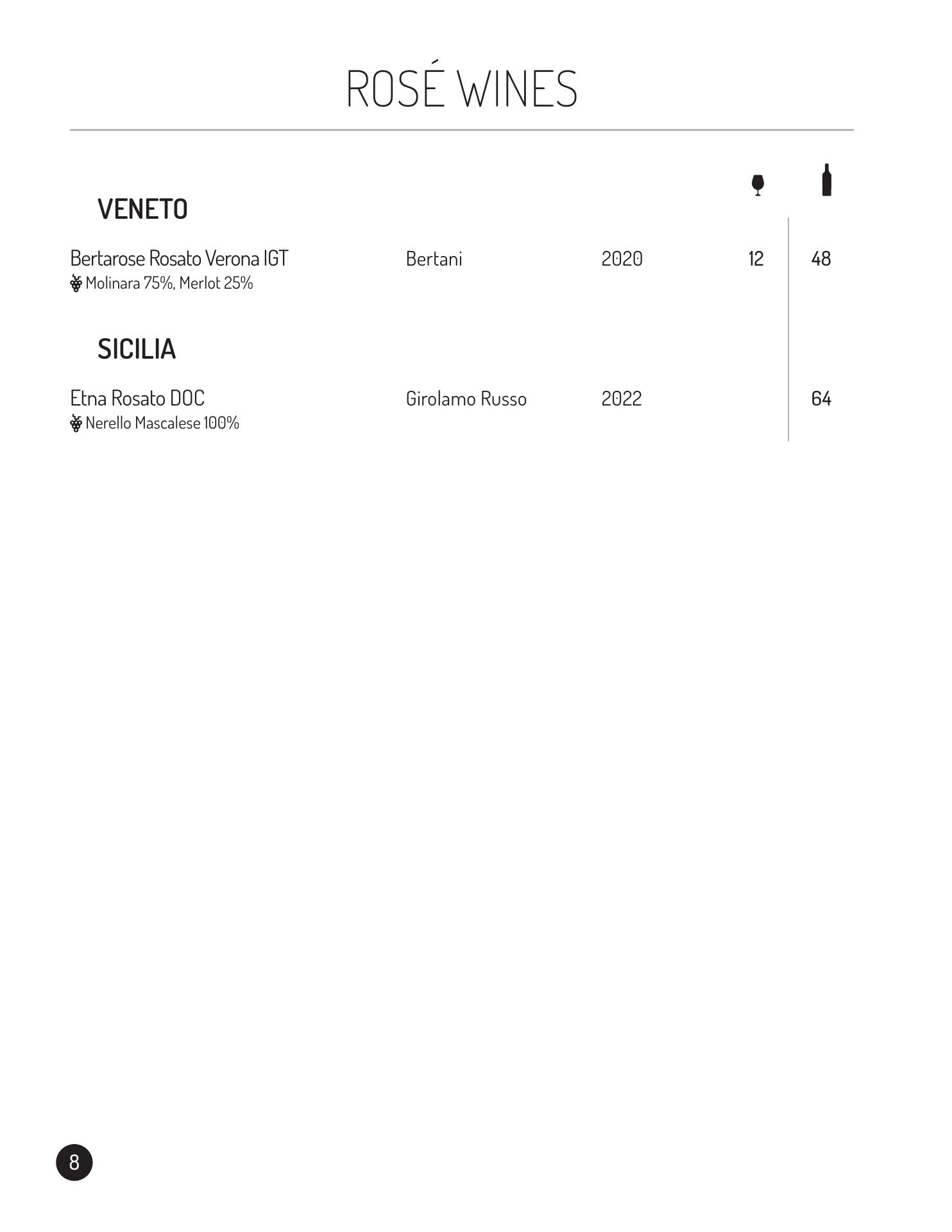 ROSÉ WINES

VENETO

Bertarose Rosato Verona IGT Bertani 2020 12 48
Molinara 75%, Merlot 25%

SICILIA

Etna Rosato DOC Girolamo Russo 2022 64
Nerello Mascalese 100%

8